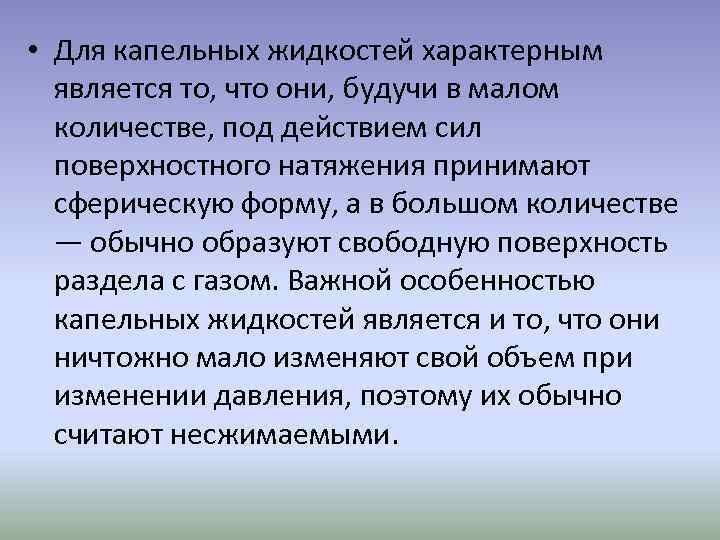 • Для капельных жидкостей характерным является то, что они, будучи в малом количестве, под действием сил поверхностного натяжения принимают сферическую форму, а в большом количестве — обычно образуют свободную поверхность раздела с газом. Важной особенностью капельных жидкостей является и то, что они ничтожно мало изменяют свой объем при изменении давления, поэтому их обычно считают несжимаемыми.